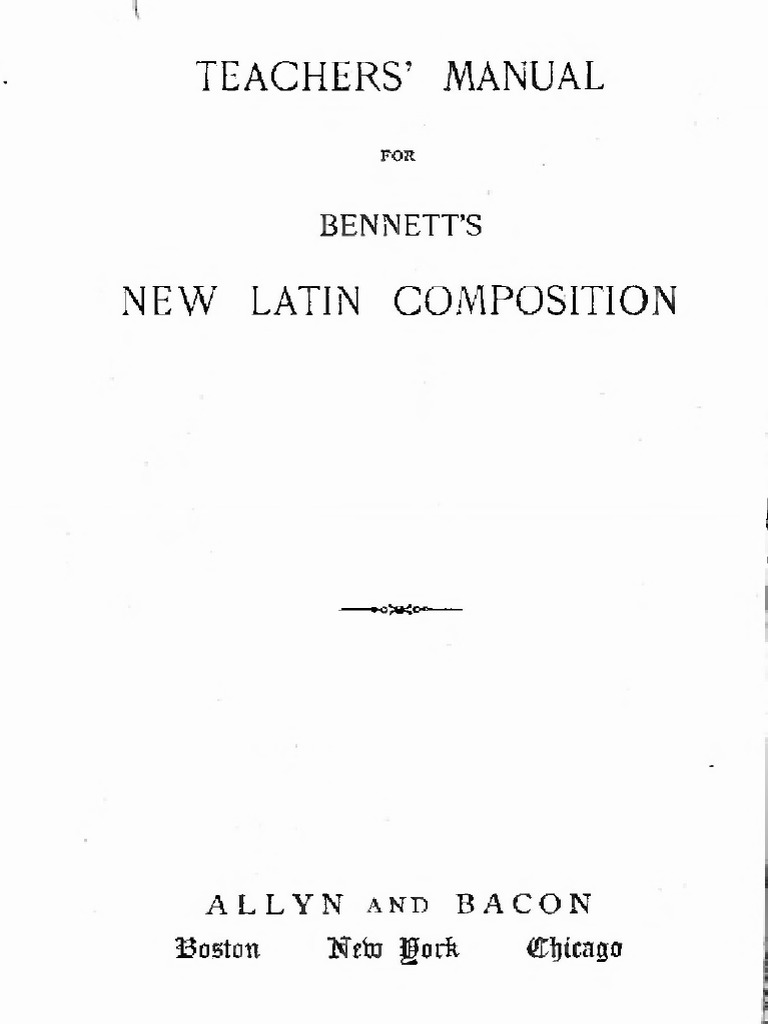 TEACHERS' MANUAL

FOR

BENNETT'S

NEW LATIN COMPOSITION

ALLYN AND BACON

Boston New York Chicago